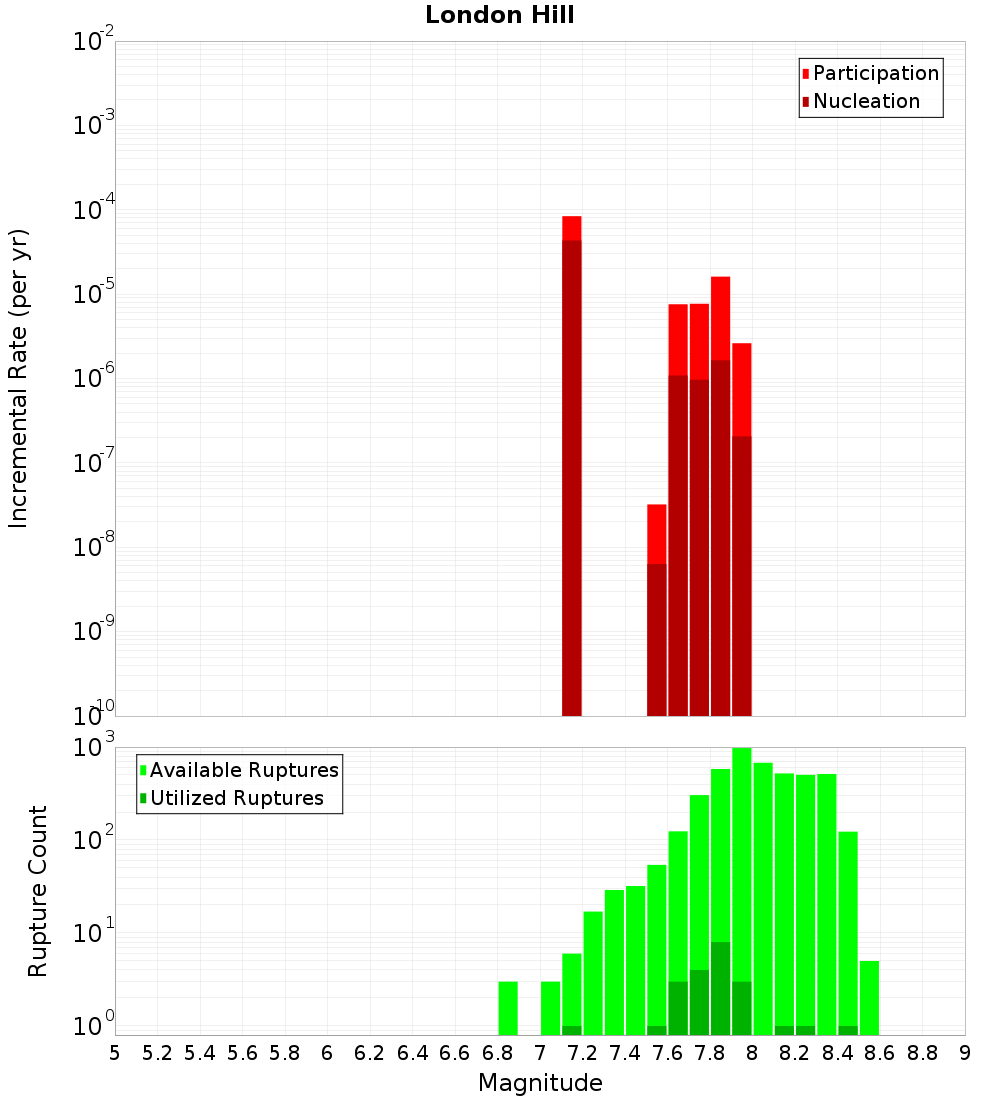 London Hill

Participation
Nucleation

Incremental Rate (per yr)

$10^{-2}$
$10^{-3}$
$10^{-4}$
$10^{-5}$
$10^{-6}$
$10^{-7}$
$10^{-8}$
$10^{-9}$
$10^{-10}$

Available Ruptures
Utilized Ruptures

Rupture Count

$10^{3}$
$10^{2}$
$10^{1}$
$10^{0}$

5 5.2 5.4 5.6 5.8 6 6.2 6.4 6.6 6.8 7 7.2 7.4 7.6 7.8 8 8.2 8.4 8.6 8.8 9

Magnitude